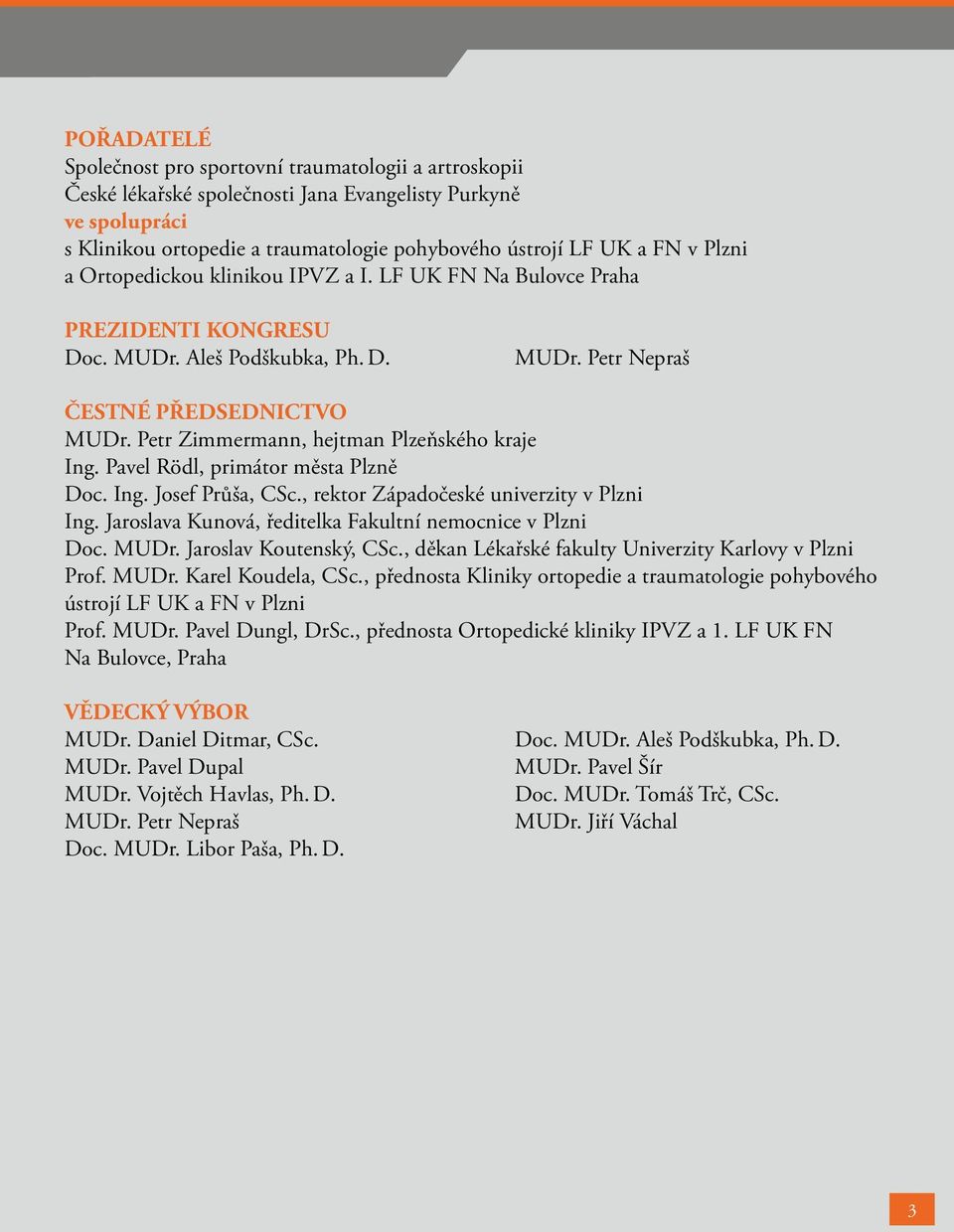 POŘADATELÉ
Společnost pro sportovní traumatologii a artroskopii
České lékařské společnosti Jana Evangelisty Purkyně
ve spolupráci
s Klinikou ortopedie a traumatologie pohybového ústrojí LF UK a FN v Plzni
a Ortopedickou klinikou IPVZ a I. LF UK FN Na Bulovce Praha

PREZIDENTI KONGRESU
Doc. MUDr. Aleš Podškubka, Ph. D.

MUDr. Petr Nepraš

ČESTNÉ PŘEDSEDNICTVO
MUDr. Petr Zimmermann, hejtman Plzeňského kraje
Ing. Pavel Rödl, primátor města Plzně
Doc. Ing. Josef Průša, CSc., rektor Západočeské univerzity v Plzni
Ing. Jaroslava Kunová, ředitelka Fakultní nemocnice v Plzni
Doc. MUDr. Jaroslav Koutenský, CSc., děkan Lékařské fakulty Univerzity Karlovy v Plzni
Prof. MUDr. Karel Koudela, CSc., přednosta Kliniky ortopedie a traumatologie pohybového ústrojí LF UK a FN v Plzni
Prof. MUDr. Pavel Dungl, DrSc., přednosta Ortopedické kliniky IPVZ a 1. LF UK FN Na Bulovce, Praha

VĚDECKÝ VÝBOR
MUDr. Daniel Ditmar, CSc.
MUDr. Pavel Dupal
MUDr. Vojtěch Havlas, Ph. D.
MUDr. Petr Nepraš
Doc. MUDr. Libor Paša, Ph. D.

Doc. MUDr. Aleš Podškubka, Ph. D.
MUDr. Pavel Šír
Doc. MUDr. Tomáš Trč, CSc.
MUDr. Jiří Váchal

3